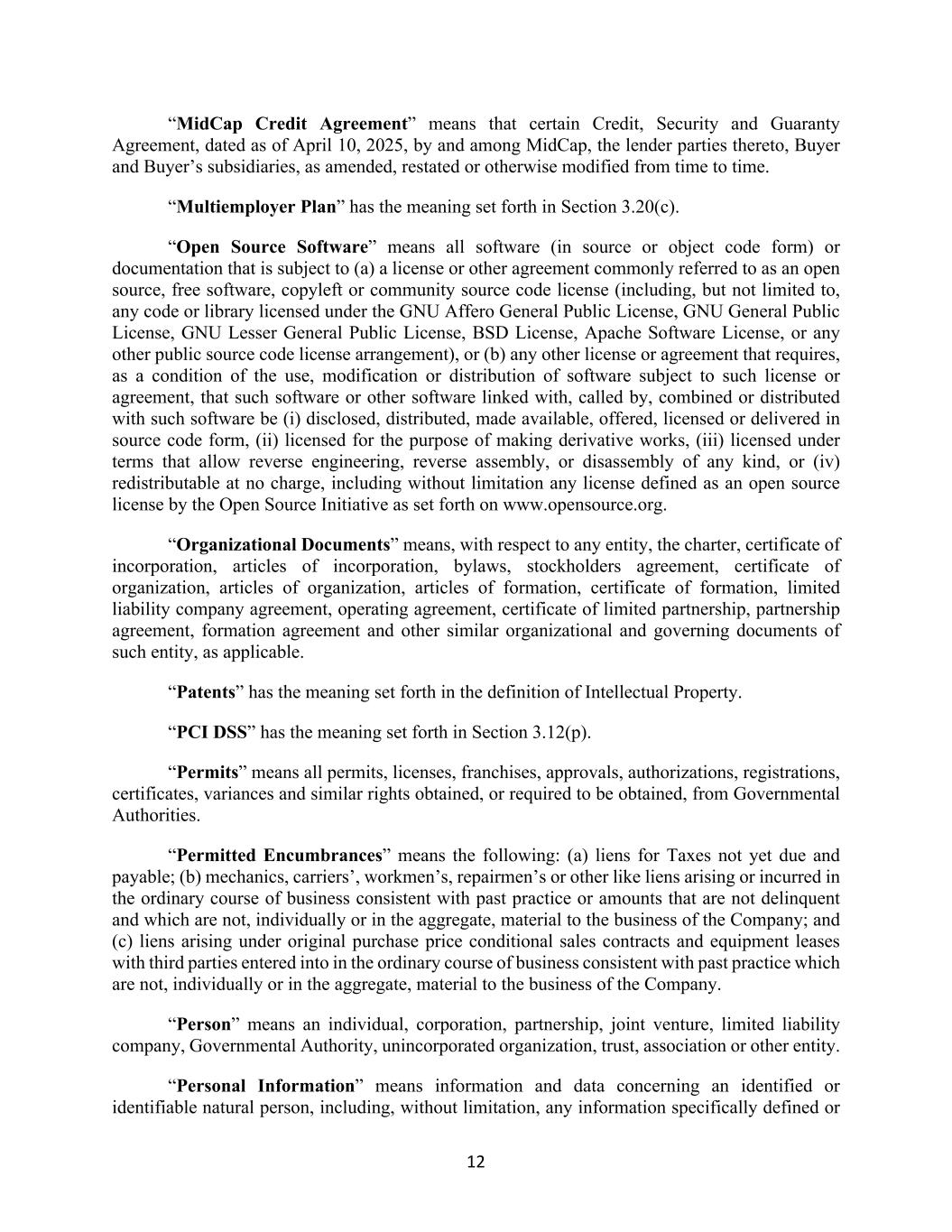 “MidCap Credit Agreement” means that certain Credit, Security and Guaranty Agreement, dated as of April 10, 2025, by and among MidCap, the lender parties thereto, Buyer and Buyer’s subsidiaries, as amended, restated or otherwise modified from time to time.

“Multiemployer Plan” has the meaning set forth in Section 3.20(c).

“Open Source Software” means all software (in source or object code form) or documentation that is subject to (a) a license or other agreement commonly referred to as an open source, free software, copyleft or community source code license (including, but not limited to, any code or library licensed under the GNU Affero General Public License, GNU General Public License, GNU Lesser General Public License, BSD License, Apache Software License, or any other public source code license arrangement), or (b) any other license or agreement that requires, as a condition of the use, modification or distribution of software subject to such license or agreement, that such software or other software linked with, called by, combined or distributed with such software be (i) disclosed, distributed, made available, offered, licensed or delivered in source code form, (ii) licensed for the purpose of making derivative works, (iii) licensed under terms that allow reverse engineering, reverse assembly, or disassembly of any kind, or (iv) redistributable at no charge, including without limitation any license defined as an open source license by the Open Source Initiative as set forth on www.opensource.org.

“Organizational Documents” means, with respect to any entity, the charter, certificate of incorporation, articles of incorporation, bylaws, stockholders agreement, certificate of organization, articles of organization, articles of formation, certificate of formation, limited liability company agreement, operating agreement, certificate of limited partnership, partnership agreement, formation agreement and other similar organizational and governing documents of such entity, as applicable.

“Patents” has the meaning set forth in the definition of Intellectual Property.

“PCI DSS” has the meaning set forth in Section 3.12(p).

“Permits” means all permits, licenses, franchises, approvals, authorizations, registrations, certificates, variances and similar rights obtained, or required to be obtained, from Governmental Authorities.

“Permitted Encumbrances” means the following: (a) liens for Taxes not yet due and payable; (b) mechanics, carriers’, workmen’s, repairmen’s or other like liens arising or incurred in the ordinary course of business consistent with past practice or amounts that are not delinquent and which are not, individually or in the aggregate, material to the business of the Company; and (c) liens arising under original purchase price conditional sales contracts and equipment leases with third parties entered into in the ordinary course of business consistent with past practice which are not, individually or in the aggregate, material to the business of the Company.

“Person” means an individual, corporation, partnership, joint venture, limited liability company, Governmental Authority, unincorporated organization, trust, association or other entity.

“Personal Information” means information and data concerning an identified or identifiable natural person, including, without limitation, any information specifically defined or

12